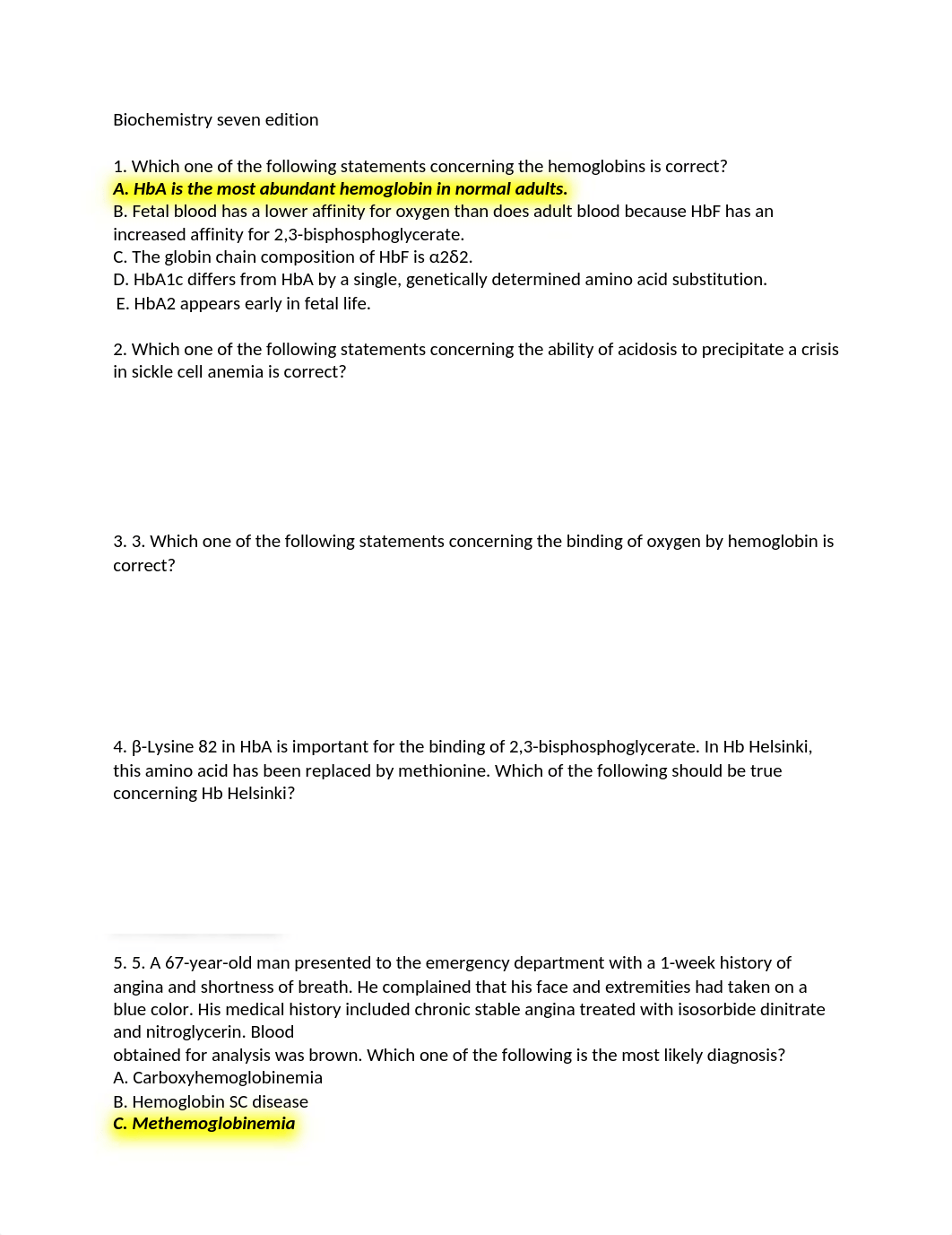 Biochemistry seven edition

1. Which one of the following statements concerning the hemoglobins is correct?
A. HbA is the most abundant hemoglobin in normal adults.
B. Fetal blood has a lower affinity for oxygen than does adult blood because HbF has an increased affinity for 2,3-bisphosphoglycerate.
C. The globin chain composition of HbF is α2δ2.
D. HbA1c differs from HbA by a single, genetically determined amino acid substitution.
E. HbA2 appears early in fetal life.

2. Which one of the following statements concerning the ability of acidosis to precipitate a crisis in sickle cell anemia is correct?

3. 3. Which one of the following statements concerning the binding of oxygen by hemoglobin is correct?

4. β-Lysine 82 in HbA is important for the binding of 2,3-bisphosphoglycerate. In Hb Helsinki, this amino acid has been replaced by methionine. Which of the following should be true concerning Hb Helsinki?

5. 5. A 67-year-old man presented to the emergency department with a 1-week history of angina and shortness of breath. He complained that his face and extremities had taken on a blue color. His medical history included chronic stable angina treated with isosorbide dinitrate and nitroglycerin. Blood
obtained for analysis was brown. Which one of the following is the most likely diagnosis?
A. Carboxyhemoglobinemia
B. Hemoglobin SC disease
C. Methemoglobinemia